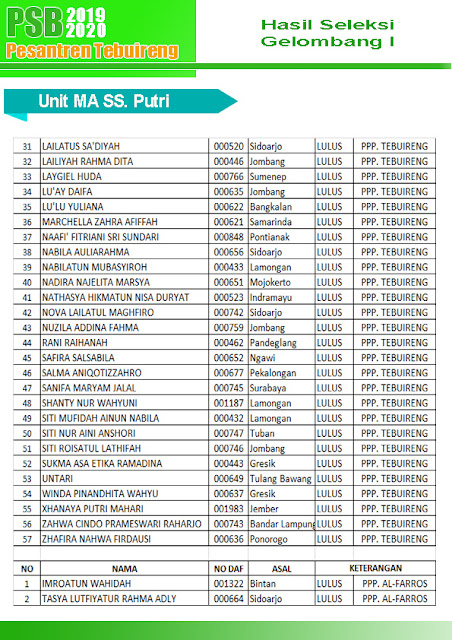 PSB 2019 2020
Pesantren Tebuireng

Hasil Seleksi
Gelombang I

Unit MA SS. Putri

| | | | | | |
|---|---|---|---|---|---|
| 31 | LAILATUS SA'DIYAH | 000520 | Sidoarjo | LULUS | PPP. TEBUIRENG |
| 32 | LAILIYAH RAHMA DITA | 000446 | Jombang | LULUS | PPP. TEBUIRENG |
| 33 | LAYGIEL HUDA | 000766 | Sumenep | LULUS | PPP. TEBUIRENG |
| 34 | LU'AY DAIFA | 000635 | Jombang | LULUS | PPP. TEBUIRENG |
| 35 | LU'LU YULIANA | 000622 | Bangkalan | LULUS | PPP. TEBUIRENG |
| 36 | MARCHELLA ZAHRA AFIFFAH | 000621 | Samarinda | LULUS | PPP. TEBUIRENG |
| 37 | NAAFI' FITRIANI SRI SUNDARI | 000848 | Pontianak | LULUS | PPP. TEBUIRENG |
| 38 | NABILA AULIARAHMA | 000656 | Sidoarjo | LULUS | PPP. TEBUIRENG |
| 39 | NABILATUN MUBASYIROH | 000433 | Lamongan | LULUS | PPP. TEBUIRENG |
| 40 | NADIRA NAJELITA MARSYA | 000651 | Mojokerto | LULUS | PPP. TEBUIRENG |
| 41 | NATHASYA HIKMATUN NISA DURYAT | 000523 | Indramayu | LULUS | PPP. TEBUIRENG |
| 42 | NOVA LAILATUL MAGHFIRO | 000742 | Sidoarjo | LULUS | PPP. TEBUIRENG |
| 43 | NUZILA ADDINA FAHMA | 000759 | Jombang | LULUS | PPP. TEBUIRENG |
| 44 | RANI RAIHANAH | 000462 | Pandeglang | LULUS | PPP. TEBUIRENG |
| 45 | SAFIRA SALSABILA | 000652 | Ngawi | LULUS | PPP. TEBUIRENG |
| 46 | SALMA ANIQOTIZZAHRO | 000677 | Pekalongan | LULUS | PPP. TEBUIRENG |
| 47 | SANIFA MARYAM JALAL | 000745 | Surabaya | LULUS | PPP. TEBUIRENG |
| 48 | SHANTY NUR WAHYUNI | 001187 | Lamongan | LULUS | PPP. TEBUIRENG |
| 49 | SITI MUFIDAH AINUN NABILA | 000432 | Lamongan | LULUS | PPP. TEBUIRENG |
| 50 | SITI NUR AINI ANSHORI | 000747 | Tuban | LULUS | PPP. TEBUIRENG |
| 51 | SITI ROISATUL LATHIFAH | 000746 | Jombang | LULUS | PPP. TEBUIRENG |
| 52 | SUKMA ASA ETIKA RAMADINA | 000443 | Gresik | LULUS | PPP. TEBUIRENG |
| 53 | UNTARI | 000649 | Tulang Bawang | LULUS | PPP. TEBUIRENG |
| 54 | WINDA PINANDHITA WAHYU | 000637 | Gresik | LULUS | PPP. TEBUIRENG |
| 55 | XHANAYA PUTRI MAHARI | 001983 | Jember | LULUS | PPP. TEBUIRENG |
| 56 | ZAHWA CINDO PRAMESWARI RAHARJO | 000743 | Bandar Lampung | LULUS | PPP. TEBUIRENG |
| 57 | ZHAFIRA NAHWA FIRDAUSI | 000636 | Ponorogo | LULUS | PPP. TEBUIRENG |

| NO | NAMA | NO DAF | ASAL | KETERANGAN | |
|---|---|---|---|---|---|
| 1 | IMROATUN WAHIDAH | 001322 | Bintan | LULUS | PPP. AL-FARROS |
| 2 | TASYA LUTFIYATUR RAHMA ADLY | 000664 | Sidoarjo | LULUS | PPP. AL-FARROS |